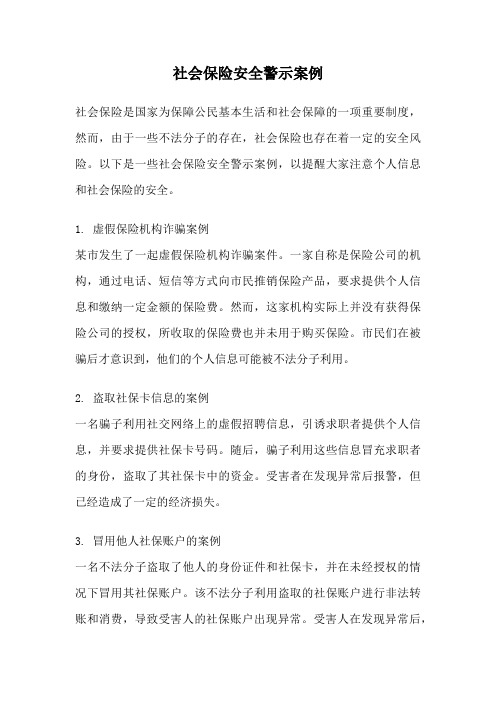 社会保险安全警示案例

社会保险是国家为保障公民基本生活和社会保障的一项重要制度，然而，由于一些不法分子的存在，社会保险也存在着一定的安全风险。以下是一些社会保险安全警示案例，以提醒大家注意个人信息和社会保险的安全。

1. 虚假保险机构诈骗案例
某市发生了一起虚假保险机构诈骗案件。一家自称是保险公司的机构，通过电话、短信等方式向市民推销保险产品，要求提供个人信息和缴纳一定金额的保险费。然而，这家机构实际上并没有获得保险公司的授权，所收取的保险费也并未用于购买保险。市民们在被骗后才意识到，他们的个人信息可能被不法分子利用。

2. 盗取社保卡信息的案例
一名骗子利用社交网络上的虚假招聘信息，引诱求职者提供个人信息，并要求提供社保卡号码。随后，骗子利用这些信息冒充求职者的身份，盗取了其社保卡中的资金。受害者在发现异常后报警，但已经造成了一定的经济损失。

3. 冒用他人社保账户的案例
一名不法分子盗取了他人的身份证件和社保卡，并在未经授权的情况下冒用其社保账户。该不法分子利用盗取的社保账户进行非法转账和消费，导致受害人的社保账户出现异常。受害人在发现异常后，